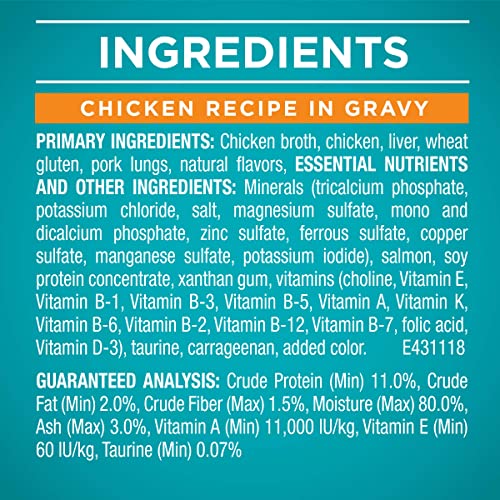 INGREDIENTS

CHICKEN RECIPE IN GRAVY

PRIMARY INGREDIENTS: Chicken broth, chicken, liver, wheat gluten, pork lungs, natural flavors, ESSENTIAL NUTRIENTS AND OTHER INGREDIENTS: Minerals (tricalcium phosphate, potassium chloride, salt, magnesium sulfate, mono and dicalcium phosphate, zinc sulfate, ferrous sulfate, copper sulfate, manganese sulfate, potassium iodide), salmon, soy protein concentrate, xanthan gum, vitamins (choline, Vitamin E, Vitamin B-1, Vitamin B-3, Vitamin B-5, Vitamin A, Vitamin K, Vitamin B-6, Vitamin B-2, Vitamin B-12, Vitamin B-7, folic acid, Vitamin D-3), taurine, carrageenan, added color. E431118

GUARANTEED ANALYSIS: Crude Protein (Min) 11.0%, Crude Fat (Min) 2.0%, Crude Fiber (Max) 1.5%, Moisture (Max) 80.0%, Ash (Max) 3.0%, Vitamin A (Min) 11,000 IU/kg, Vitamin E (Min) 60 IU/kg, Taurine (Min) 0.07%